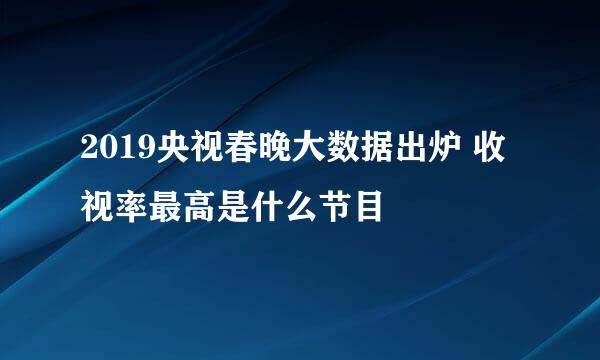 2019央视春晚大数据出炉 收视率最高是什么节目